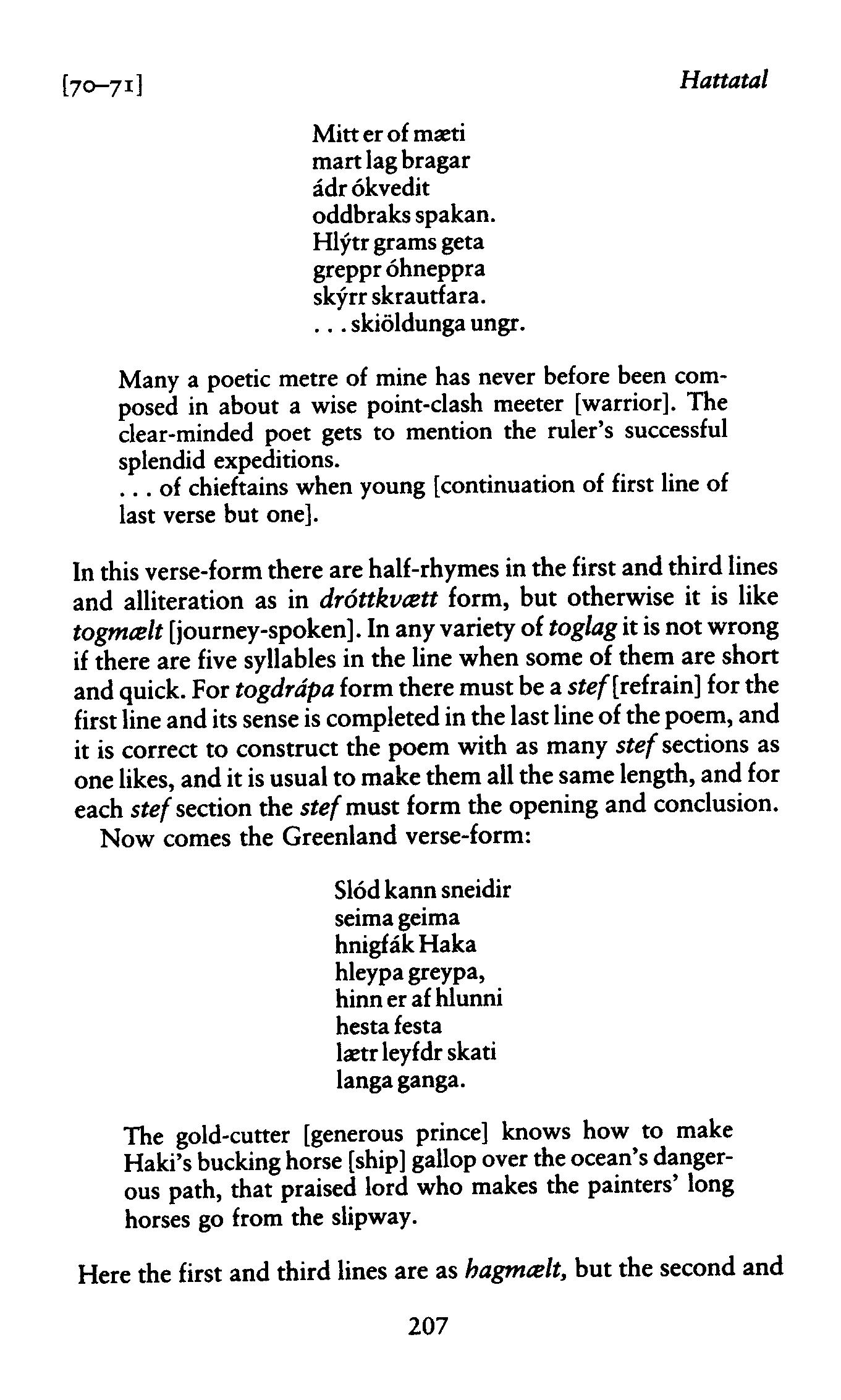 [70–71]                                                                 Hattatal

Mitt er of mæti
mart lag bragar
ádr ókvedit
oddbraks spakan.
Hlýtr grams geta
greppr óhneppra
skýrr skrautfara.
. . . skiöldunga ungr.

Many a poetic metre of mine has never before been composed in about a wise point-clash meeter [warrior]. The clear-minded poet gets to mention the ruler's successful splendid expeditions.
. . . of chieftains when young [continuation of first line of last verse but one].

In this verse-form there are half-rhymes in the first and third lines and alliteration as in dróttkvætt form, but otherwise it is like togmælt [journey-spoken]. In any variety of toglag it is not wrong if there are five syllables in the line when some of them are short and quick. For togdrápa form there must be a stef [refrain] for the first line and its sense is completed in the last line of the poem, and it is correct to construct the poem with as many stef sections as one likes, and it is usual to make them all the same length, and for each stef section the stef must form the opening and conclusion.
Now comes the Greenland verse-form:

Slód kann sneidir
seima geima
hnigfák Haka
hleypa greypa,
hinn er af hlunni
hesta festa
lætr leyfdr skati
langa ganga.

The gold-cutter [generous prince] knows how to make Haki's bucking horse [ship] gallop over the ocean's dangerous path, that praised lord who makes the painters' long horses go from the slipway.

Here the first and third lines are as hagmælt, but the second and

207